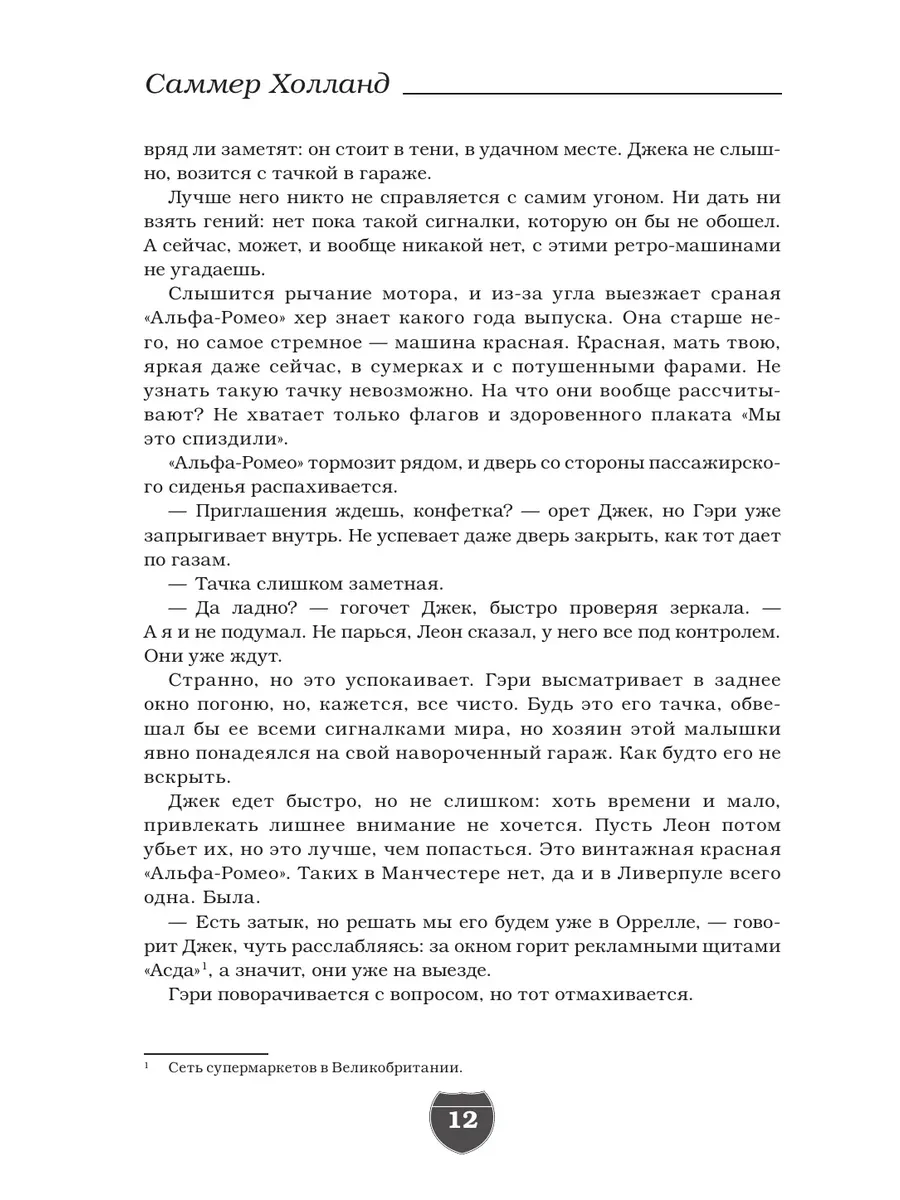 Саммер Холланд

вряд ли заметят: он стоит в тени, в удачном месте. Джека не слышно, возится с тачкой в гараже.

Лучше него никто не справляется с самим угоном. Ни дать ни взять гений: нет пока такой сигналки, которую он бы не обошел. А сейчас, может, и вообще никакой нет, с этими ретро-машинами не угадаешь.

Слышится рычание мотора, и из-за угла выезжает сраная «Альфа-Ромео» хер знает какого года выпуска. Она старше него, но самое стремное — машина красная. Красная, мать твою, яркая даже сейчас, в сумерках и с потушенными фарами. Не узнать такую тачку невозможно. На что они вообще рассчитывают? Не хватает только флагов и здоровенного плаката «Мы это спиздили».

«Альфа-Ромео» тормозит рядом, и дверь со стороны пассажирского сиденья распахивается.

— Приглашения ждешь, конфетка? — орет Джек, но Гэри уже запрыгивает внутрь. Не успевает даже дверь закрыть, как тот дает по газам.

— Тачка слишком заметная.

— Да ладно? — гогочет Джек, быстро проверяя зеркала. — А я и не подумал. Не парься, Леон сказал, у него все под контролем. Они уже ждут.

Странно, но это успокаивает. Гэри высматривает в заднее окно погоню, но, кажется, все чисто. Будь это его тачка, обвешал бы ее всеми сигналками мира, но хозяин этой малышки явно понадеялся на свой навороченный гараж. Как будто его не вскрыть.

Джек едет быстро, но не слишком: хоть времени и мало, привлекать лишнее внимание не хочется. Пусть Леон потом убьет их, но это лучше, чем попасться. Это винтажная красная «Альфа-Ромео». Таких в Манчестере нет, да и в Ливерпуле всего одна. Была.

— Есть затык, но решать мы его будем уже в Оррелле, — говорит Джек, чуть расслабляясь: за окном горит рекламными щитами «Асда»$^1$, а значит, они уже на выезде.

Гэри поворачивается с вопросом, но тот отмахивается.

$^1$ Сеть супермаркетов в Великобритании.

12